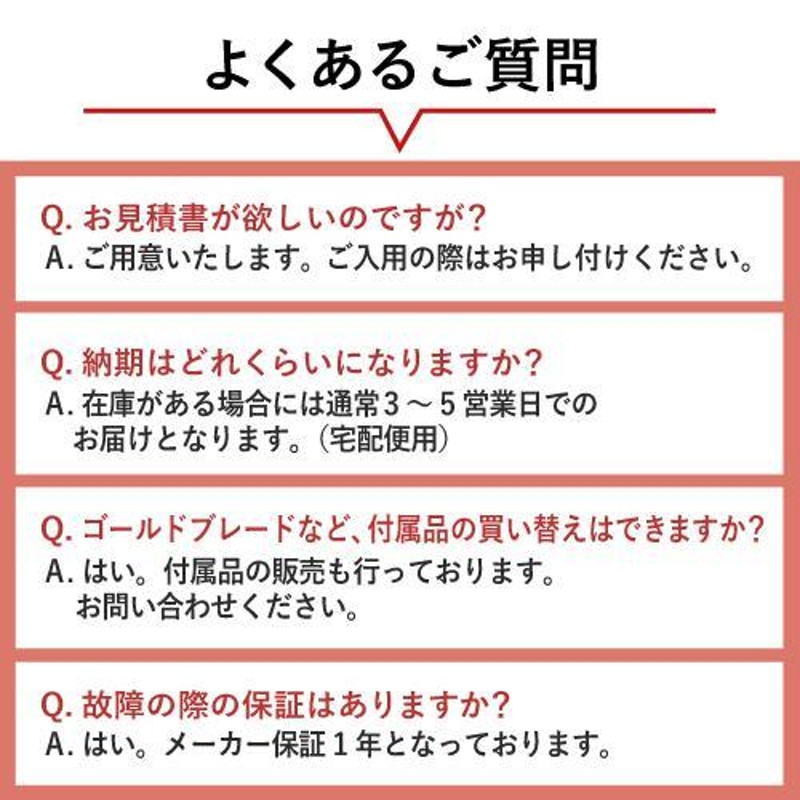 よくあるご質問

Q. お見積書が欲しいのですが？
A. ご用意いたします。ご入用の際はお申し付けください。

Q. 納期はどれくらいになりますか？
A. 在庫がある場合には通常３～５営業日でのお届けとなります。（宅配便用）

Q. ゴールドブレードなど、付属品の買い替えはできますか？
A. はい。付属品の販売も行っております。お問い合わせください。

Q. 故障の際の保証はありますか？
A. はい。メーカー保証１年となっております。